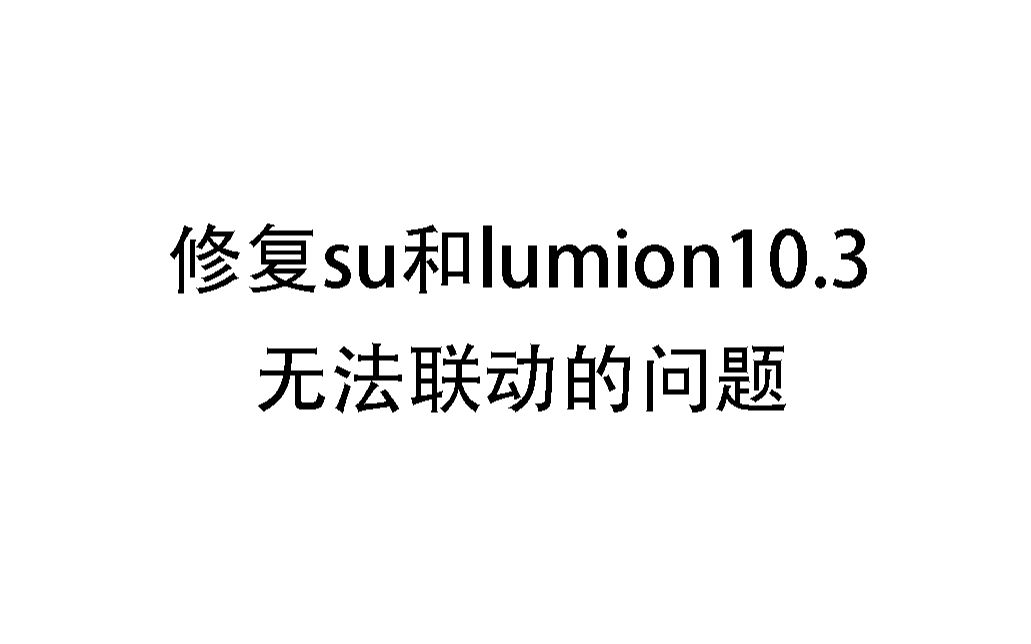 修复su和lumion10.3
无法联动的问题